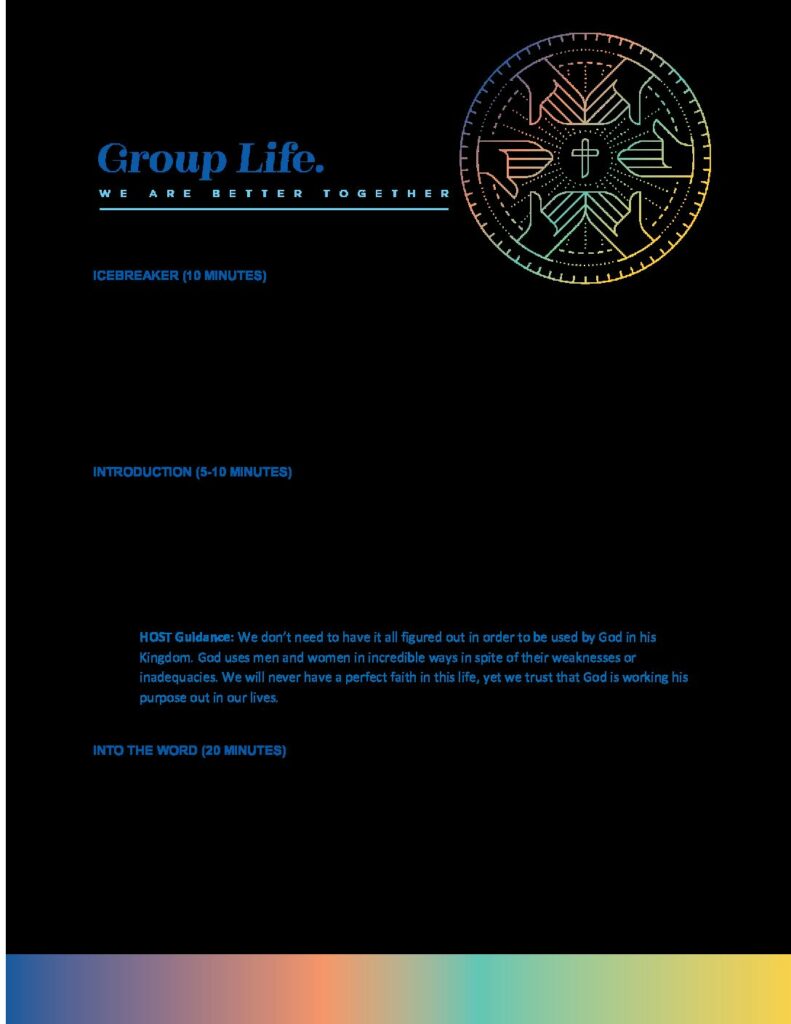 Group Life.
WE ARE BETTER TOGETHER

ICEBREAKER (10 MINUTES)

INTRODUCTION (5-10 MINUTES)

HOST Guidance: We don't need to have it all figured out in order to be used by God in his Kingdom. God uses men and women in incredible ways in spite of their weaknesses or inadequacies. We will never have a perfect faith in this life, yet we trust that God is working his purpose out in our lives.

INTO THE WORD (20 MINUTES)